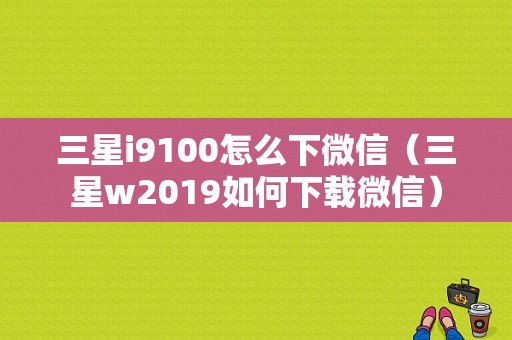 三星i9100怎么下微信（三星w2019如何下载微信）